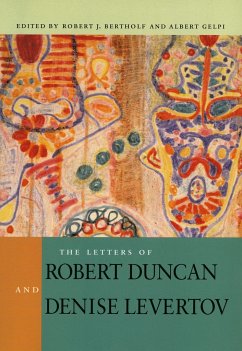 EDITED BY ROBERT J. BERTHOLF AND ALBERT GELPI

THE LETTERS OF
ROBERT DUNCAN
AND
DENISE LEVERTOV